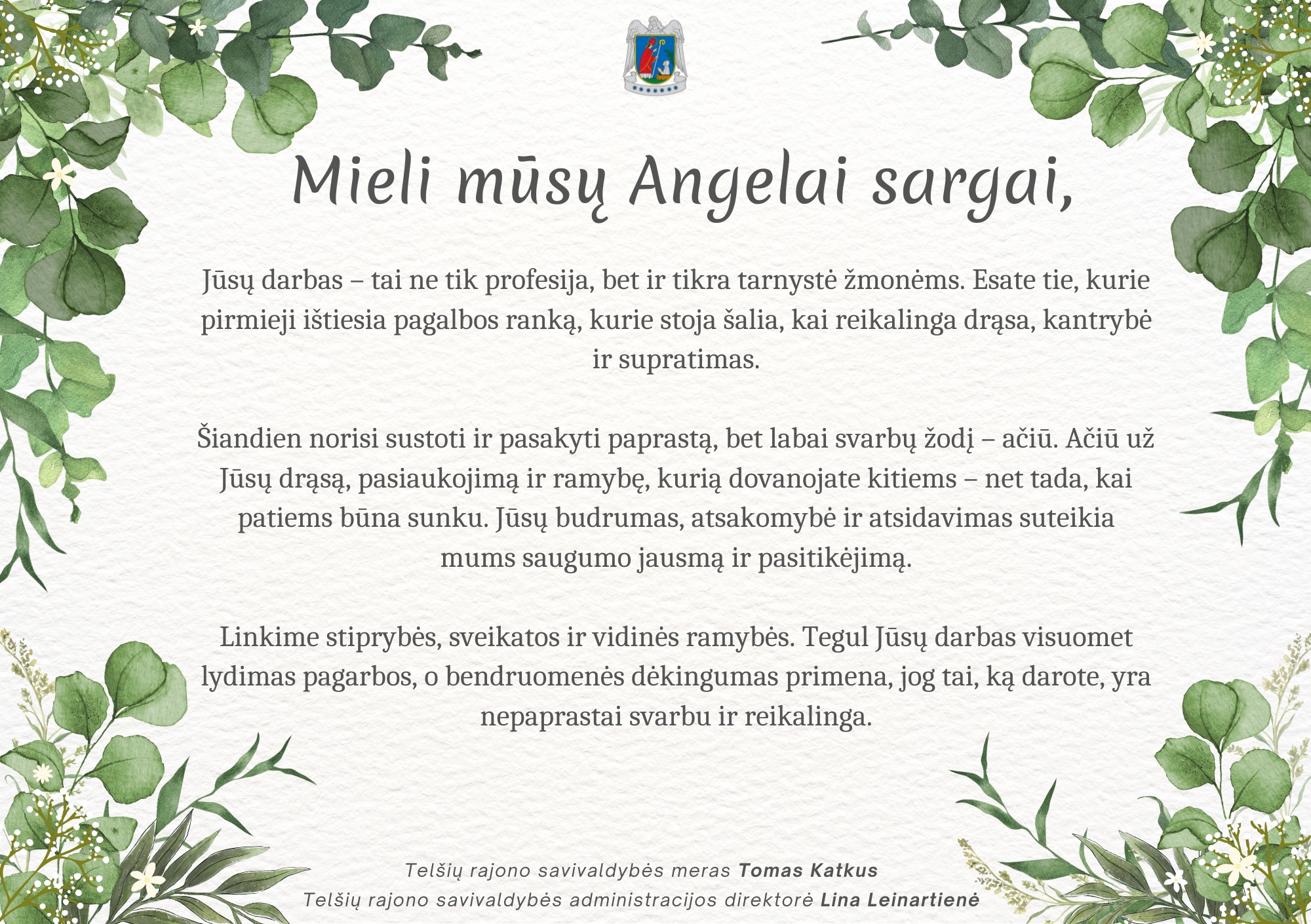 Mieli mūsų Angelai sargai,

Jūsų darbas – tai ne tik profesija, bet ir tikra tarnystė žmonėms. Esate tie, kurie pirmieji ištiesia pagalbos ranką, kurie stoja šalia, kai reikalinga drąsa, kantrybė ir supratimas.

Šiandien norisi sustoti ir pasakyti paprastą, bet labai svarbų žodį – ačiū. Ačiū už Jūsų drąsą, pasiaukojimą ir ramybę, kurią dovanojate kitiems – net tada, kai patiems būna sunku. Jūsų budrumas, atsakomybė ir atsidavimas suteikia mums saugumo jausmą ir pasitikėjimą.

Linkime stiprybės, sveikatos ir vidinės ramybės. Tegul Jūsų darbas visuomet lydimas pagarbos, o bendruomenės dėkingumas primena, jog tai, ką darote, yra nepaprastai svarbu ir reikalinga.

Telšių rajono savivaldybės meras Tomas Katkus
Telšių rajono savivaldybės administracijos direktorė Lina Leinartienė